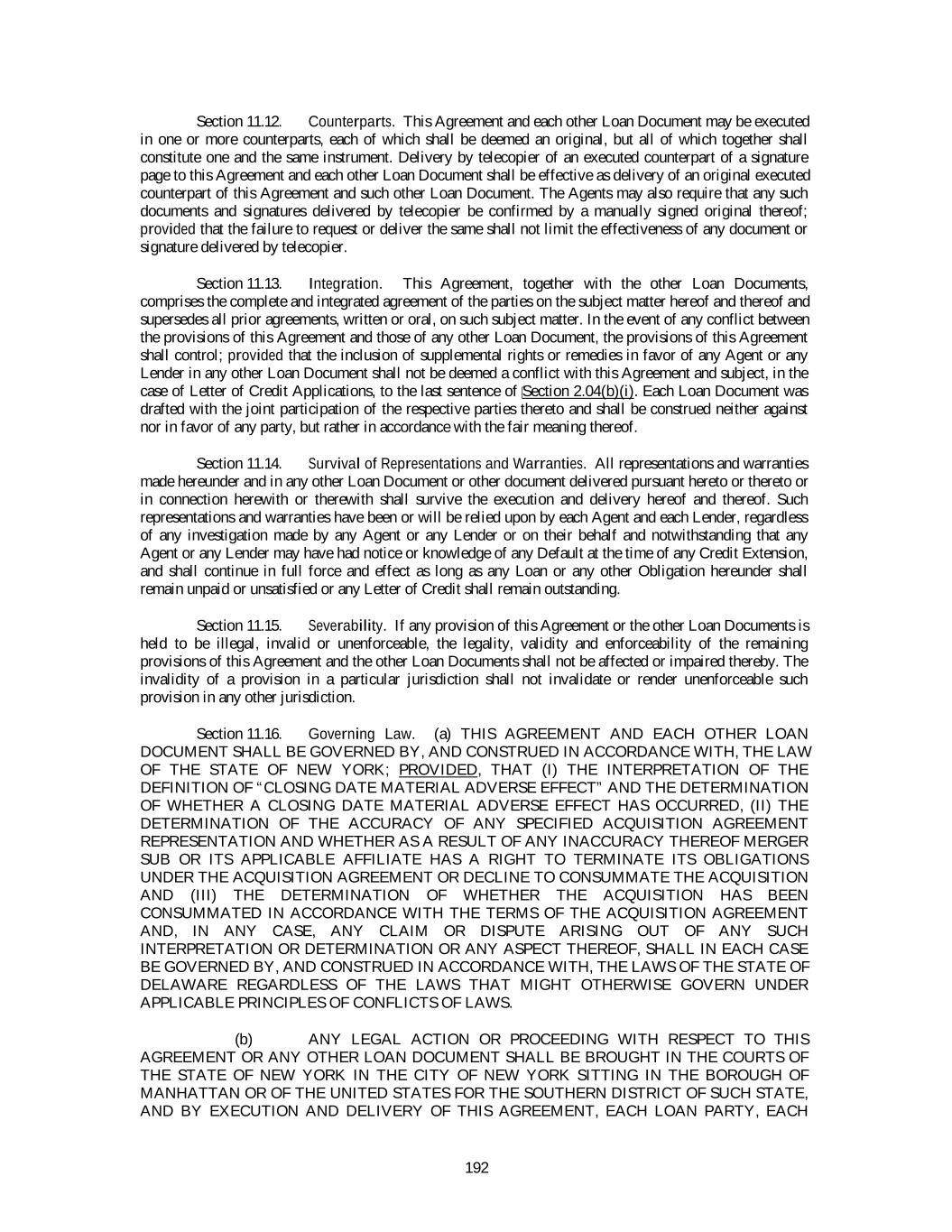 Section 11.12. Counterparts. This Agreement and each other Loan Document may be executed in one or more counterparts, each of which shall be deemed an original, but all of which together shall constitute one and the same instrument. Delivery by telecopier of an executed counterpart of a signature page to this Agreement and each other Loan Document shall be effective as delivery of an original executed counterpart of this Agreement and such other Loan Document. The Agents may also require that any such documents and signatures delivered by telecopier be confirmed by a manually signed original thereof; provided that the failure to request or deliver the same shall not limit the effectiveness of any document or signature delivered by telecopier.

Section 11.13. Integration. This Agreement, together with the other Loan Documents, comprises the complete and integrated agreement of the parties on the subject matter hereof and thereof and supersedes all prior agreements, written or oral, on such subject matter. In the event of any conflict between the provisions of this Agreement and those of any other Loan Document, the provisions of this Agreement shall control; provided that the inclusion of supplemental rights or remedies in favor of any Agent or any Lender in any other Loan Document shall not be deemed a conflict with this Agreement and subject, in the case of Letter of Credit Applications, to the last sentence of Section 2.04(b)(i). Each Loan Document was drafted with the joint participation of the respective parties thereto and shall be construed neither against nor in favor of any party, but rather in accordance with the fair meaning thereof.

Section 11.14. Survival of Representations and Warranties. All representations and warranties made hereunder and in any other Loan Document or other document delivered pursuant hereto or thereto or in connection herewith or therewith shall survive the execution and delivery hereof and thereof. Such representations and warranties have been or will be relied upon by each Agent and each Lender, regardless of any investigation made by any Agent or any Lender or on their behalf and notwithstanding that any Agent or any Lender may have had notice or knowledge of any Default at the time of any Credit Extension, and shall continue in full force and effect as long as any Loan or any other Obligation hereunder shall remain unpaid or unsatisfied or any Letter of Credit shall remain outstanding.

Section 11.15. Severability. If any provision of this Agreement or the other Loan Documents is held to be illegal, invalid or unenforceable, the legality, validity and enforceability of the remaining provisions of this Agreement and the other Loan Documents shall not be affected or impaired thereby. The invalidity of a provision in a particular jurisdiction shall not invalidate or render unenforceable such provision in any other jurisdiction.

Section 11.16. Governing Law. (a) THIS AGREEMENT AND EACH OTHER LOAN DOCUMENT SHALL BE GOVERNED BY, AND CONSTRUED IN ACCORDANCE WITH, THE LAW OF THE STATE OF NEW YORK; PROVIDED, THAT (I) THE INTERPRETATION OF THE DEFINITION OF "CLOSING DATE MATERIAL ADVERSE EFFECT" AND THE DETERMINATION OF WHETHER A CLOSING DATE MATERIAL ADVERSE EFFECT HAS OCCURRED, (II) THE DETERMINATION OF THE ACCURACY OF ANY SPECIFIED ACQUISITION AGREEMENT REPRESENTATION AND WHETHER AS A RESULT OF ANY INACCURACY THEREOF MERGER SUB OR ITS APPLICABLE AFFILIATE HAS A RIGHT TO TERMINATE ITS OBLIGATIONS UNDER THE ACQUISITION AGREEMENT OR DECLINE TO CONSUMMATE THE ACQUISITION AND (III) THE DETERMINATION OF WHETHER THE ACQUISITION HAS BEEN CONSUMMATED IN ACCORDANCE WITH THE TERMS OF THE ACQUISITION AGREEMENT AND, IN ANY CASE, ANY CLAIM OR DISPUTE ARISING OUT OF ANY SUCH INTERPRETATION OR DETERMINATION OR ANY ASPECT THEREOF, SHALL IN EACH CASE BE GOVERNED BY, AND CONSTRUED IN ACCORDANCE WITH, THE LAWS OF THE STATE OF DELAWARE REGARDLESS OF THE LAWS THAT MIGHT OTHERWISE GOVERN UNDER APPLICABLE PRINCIPLES OF CONFLICTS OF LAWS.

(b) ANY LEGAL ACTION OR PROCEEDING WITH RESPECT TO THIS AGREEMENT OR ANY OTHER LOAN DOCUMENT SHALL BE BROUGHT IN THE COURTS OF THE STATE OF NEW YORK IN THE CITY OF NEW YORK SITTING IN THE BOROUGH OF MANHATTAN OR OF THE UNITED STATES FOR THE SOUTHERN DISTRICT OF SUCH STATE, AND BY EXECUTION AND DELIVERY OF THIS AGREEMENT, EACH LOAN PARTY, EACH

192